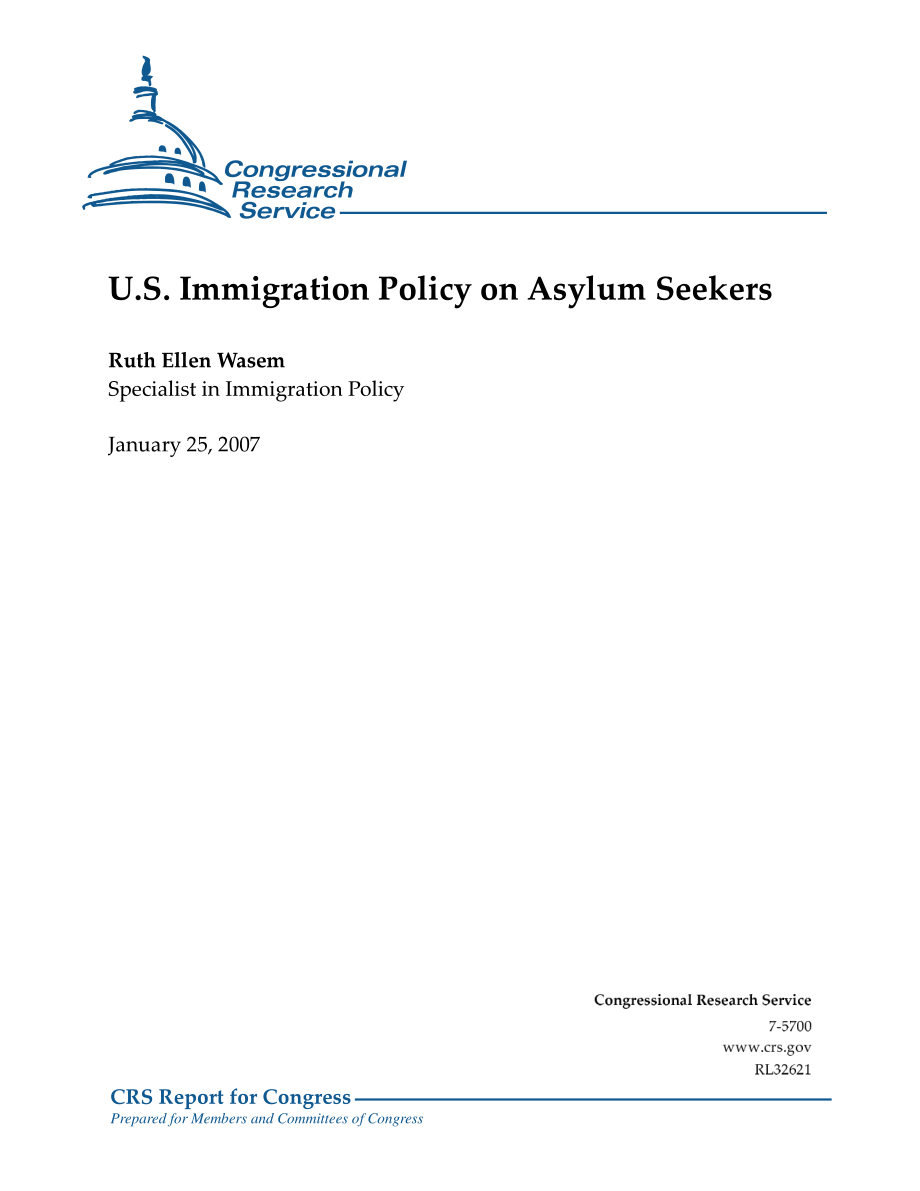 Congressional Research Service

U.S. Immigration Policy on Asylum Seekers

Ruth Ellen Wasem
Specialist in Immigration Policy

January 25, 2007

Congressional Research Service
7-5700
www.crs.gov
RL32621

CRS Report for Congress
Prepared for Members and Committees of Congress